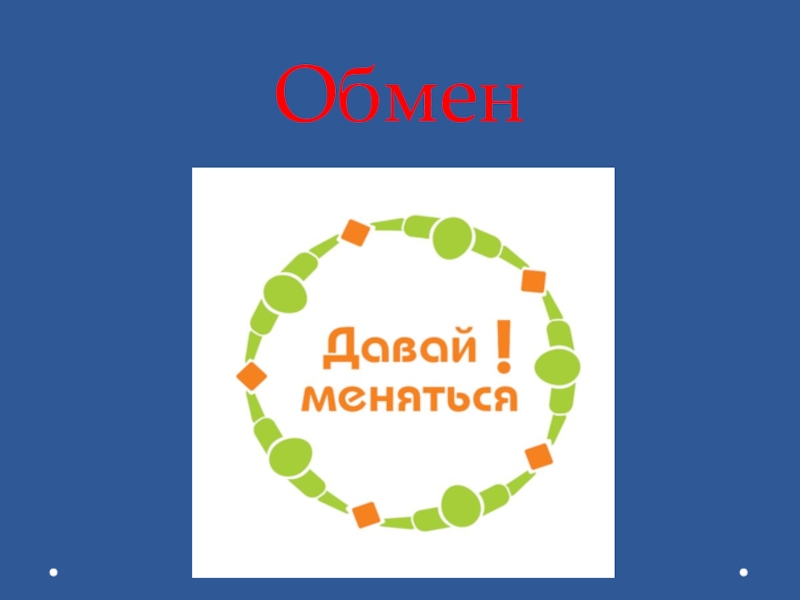 Обмен

Давай !
меняться